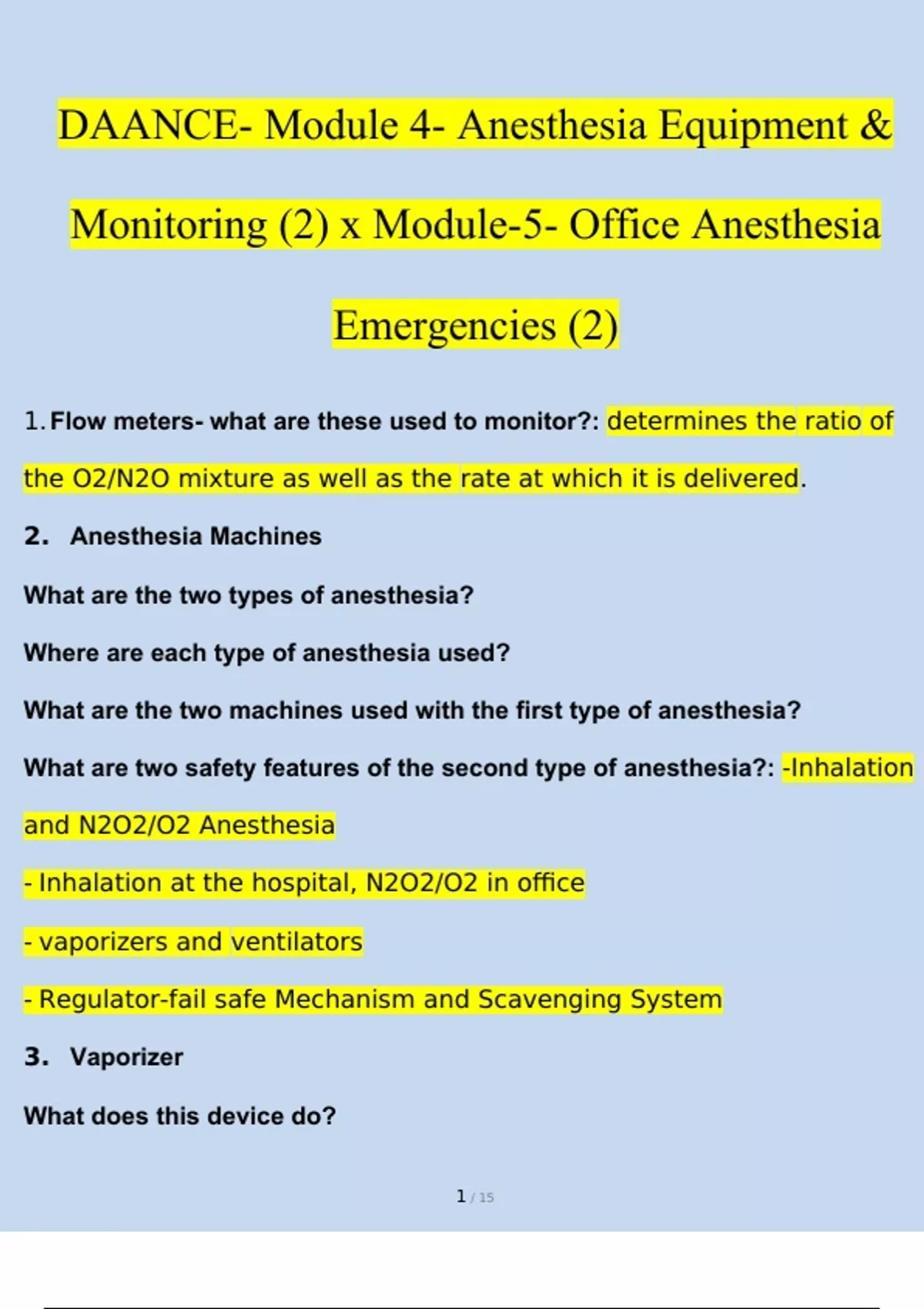 DAANCE- Module 4- Anesthesia Equipment & Monitoring (2) x Module-5- Office Anesthesia Emergencies (2)

1. Flow meters- what are these used to monitor?: determines the ratio of the O2/N2O mixture as well as the rate at which it is delivered.

2. Anesthesia Machines

What are the two types of anesthesia?

Where are each type of anesthesia used?

What are the two machines used with the first type of anesthesia?

What are two safety features of the second type of anesthesia?: -Inhalation and N2O2/O2 Anesthesia

- Inhalation at the hospital, N2O2/O2 in office

- vaporizers and ventilators

- Regulator-fail safe Mechanism and Scavenging System

3. Vaporizer

What does this device do?

1 / 15